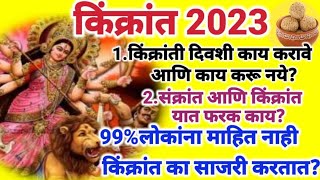 किंक्रांत 2023

1.किंक्रांती दिवशी काय करावे आणि काय करू नये?

2.संक्रांत आणि किंक्रांत यात फरक काय?

99%लोकांना माहित नाही

किंक्रांत का साजरी करतात?